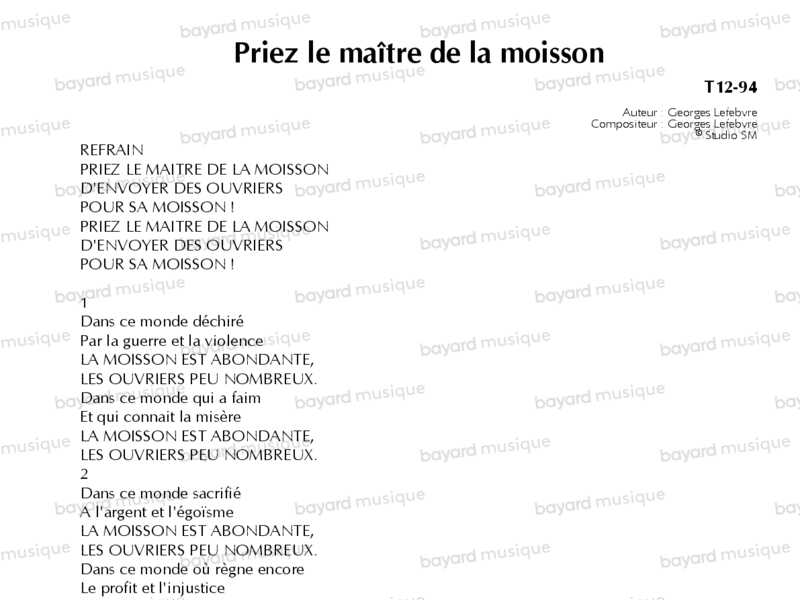 Priez le maître de la moisson

T12-94

Auteur : Georges Lefebvre
Compositeur : Georges Lefebvre
© Studio SM

REFRAIN
PRIEZ LE MAITRE DE LA MOISSON
D'ENVOYER DES OUVRIERS
POUR SA MOISSON !
PRIEZ LE MAITRE DE LA MOISSON
D'ENVOYER DES OUVRIERS
POUR SA MOISSON !

1
Dans ce monde déchiré
Par la guerre et la violence
LA MOISSON EST ABONDANTE,
LES OUVRIERS PEU NOMBREUX.
Dans ce monde qui a faim
Et qui connait la misère
LA MOISSON EST ABONDANTE,
LES OUVRIERS PEU NOMBREUX.
2
Dans ce monde sacrifié
A l'argent et l'égoïsme
LA MOISSON EST ABONDANTE,
LES OUVRIERS PEU NOMBREUX.
Dans ce monde où règne encore
Le profit et l'injustice

bayard musique